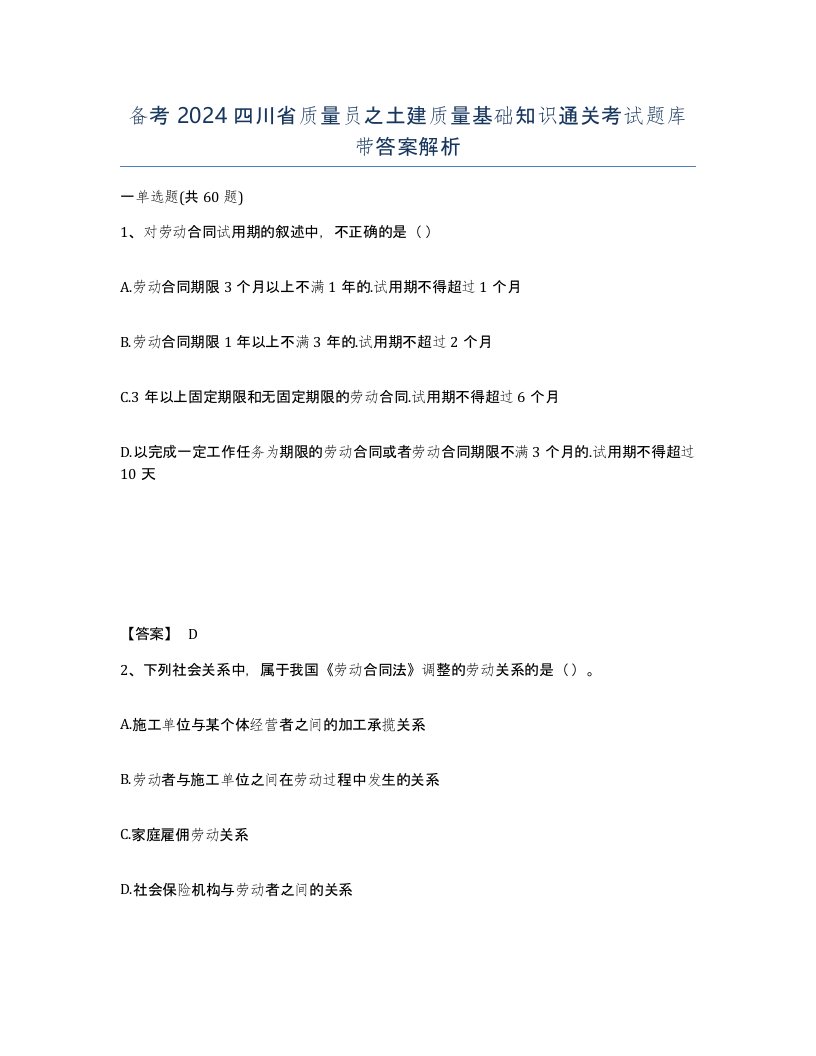 备考 2024 四川省质量员之土建质量基础知识通关考试题库带答案解析

一单选题(共 60 题)

1、对劳动合同试用期的叙述中，不正确的是（）

A.劳动合同期限 3 个月以上不满 1 年的.试用期不得超过 1 个月

B.劳动合同期限 1 年以上不满 3 年的.试用期不超过 2 个月

C.3 年以上固定期限和无固定期限的劳动合同.试用期不得超过 6 个月

D.以完成一定工作任务为期限的劳动合同或者劳动合同期限不满 3 个月的.试用期不得超过 10 天

【答案】 D

2、下列社会关系中，属于我国《劳动合同法》调整的劳动关系的是（）。

A.施工单位与某个体经营者之间的加工承揽关系

B.劳动者与施工单位之间在劳动过程中发生的关系

C.家庭雇佣劳动关系

D.社会保险机构与劳动者之间的关系